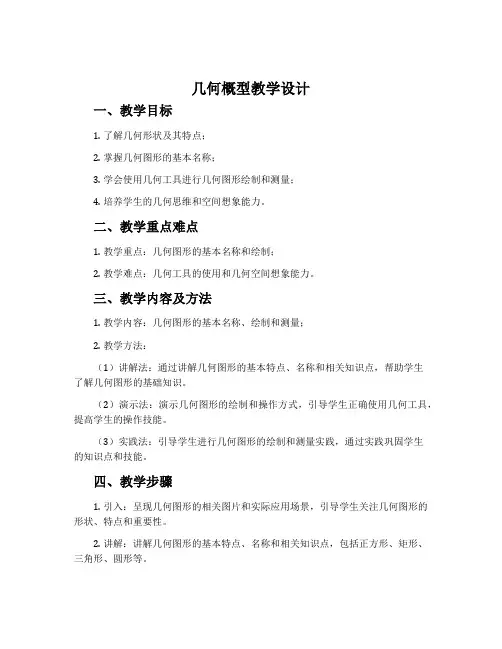 几何概型教学设计

一、教学目标

1. 了解几何形状及其特点；

2. 掌握几何图形的基本名称；

3. 学会使用几何工具进行几何图形绘制和测量；

4. 培养学生的几何思维和空间想象能力。

二、教学重点难点

1. 教学重点：几何图形的基本名称和绘制；

2. 教学难点：几何工具的使用和几何空间想象能力。

三、教学内容及方法

1. 教学内容：几何图形的基本名称、绘制和测量；

2. 教学方法：

（1）讲解法：通过讲解几何图形的基本特点、名称和相关知识点，帮助学生了解几何图形的基础知识。

（2）演示法：演示几何图形的绘制和操作方式，引导学生正确使用几何工具，提高学生的操作技能。

（3）实践法：引导学生进行几何图形的绘制和测量实践，通过实践巩固学生的知识点和技能。

四、教学步骤

1. 引入：呈现几何图形的相关图片和实际应用场景，引导学生关注几何图形的形状、特点和重要性。

2. 讲解：讲解几何图形的基本特点、名称和相关知识点，包括正方形、矩形、三角形、圆形等。